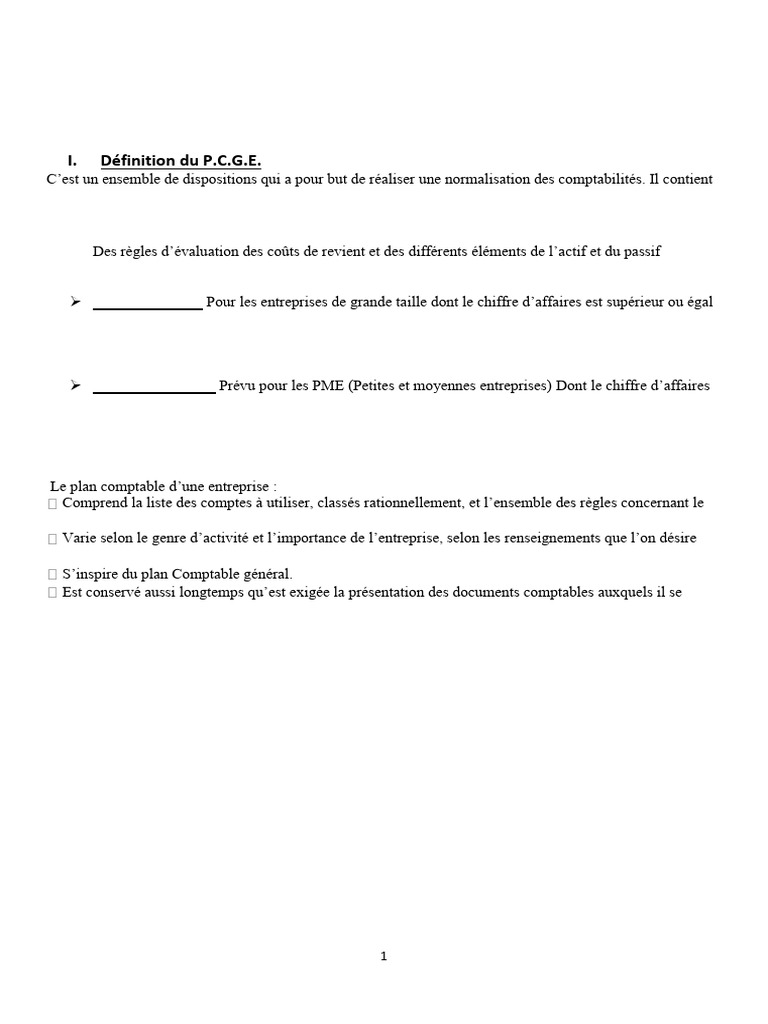 I. Définition du P.C.G.E.

C'est un ensemble de dispositions qui a pour but de réaliser une normalisation des comptabilités. Il contient

Des règles d'évaluation des coûts de revient et des différents éléments de l'actif et du passif

➢ ______________ Pour les entreprises de grande taille dont le chiffre d'affaires est supérieur ou égal

➢ ________________ Prévu pour les PME (Petites et moyennes entreprises) Dont le chiffre d'affaires

Le plan comptable d'une entreprise :
 Comprend la liste des comptes à utiliser, classés rationnellement, et l'ensemble des règles concernant le

 Varie selon le genre d'activité et l'importance de l'entreprise, selon les renseignements que l'on désire

 S'inspire du plan Comptable général.
 Est conservé aussi longtemps qu'est exigée la présentation des documents comptables auxquels il se

1